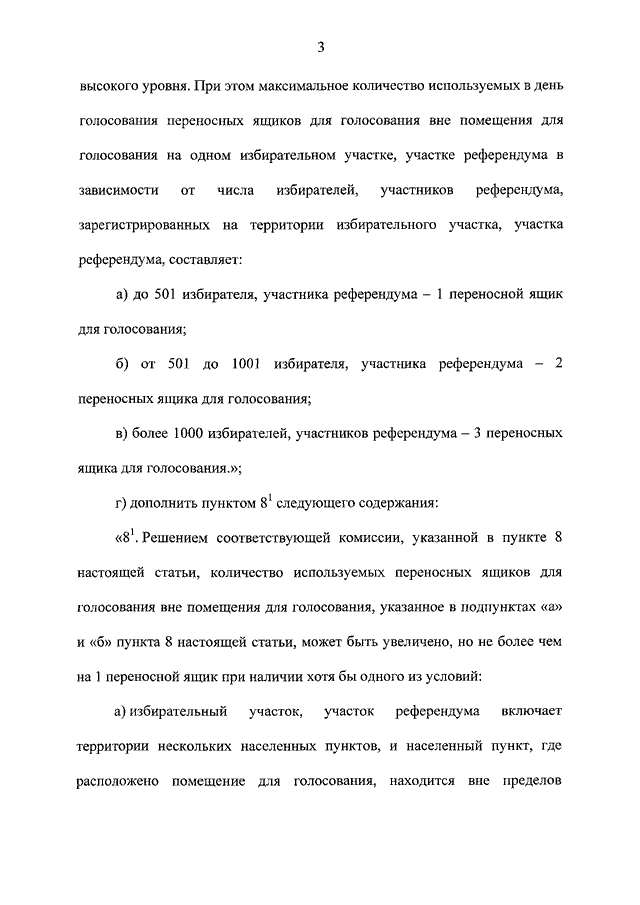 3

высокого уровня. При этом максимальное количество используемых в день голосования переносных ящиков для голосования вне помещения для голосования на одном избирательном участке, участке референдума в зависимости от числа избирателей, участников референдума, зарегистрированных на территории избирательного участка, участка референдума, составляет:

а) до 501 избирателя, участника референдума – 1 переносной ящик для голосования;

б) от 501 до 1001 избирателя, участника референдума – 2 переносных ящика для голосования;

в) более 1000 избирателей, участников референдума – 3 переносных ящика для голосования.»;

г) дополнить пунктом $8^1$ следующего содержания:

«$8^1$. Решением соответствующей комиссии, указанной в пункте 8 настоящей статьи, количество используемых переносных ящиков для голосования вне помещения для голосования, указанное в подпунктах «а» и «б» пункта 8 настоящей статьи, может быть увеличено, но не более чем на 1 переносной ящик при наличии хотя бы одного из условий:

а) избирательный участок, участок референдума включает территории нескольких населенных пунктов, и населенный пункт, где расположено помещение для голосования, находится вне пределов